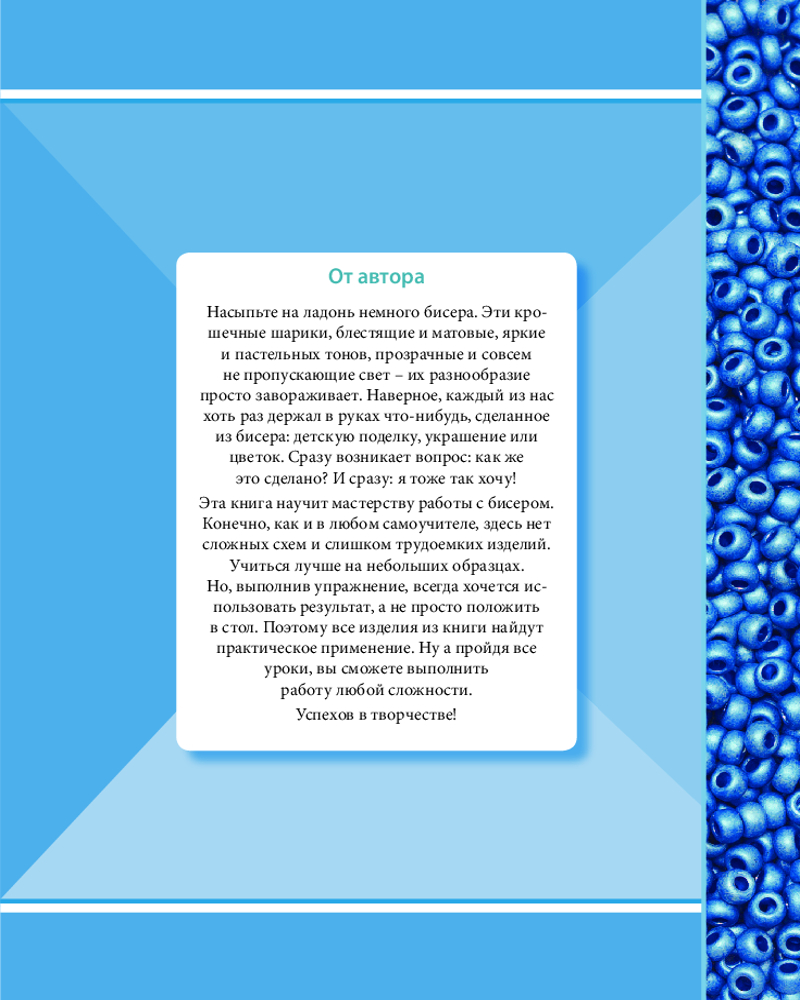 От автора

Насыпьте на ладонь немного бисера. Эти крошечные шарики, блестящие и матовые, яркие и пастельных тонов, прозрачные и совсем не пропускающие свет – их разнообразие просто завораживает. Наверное, каждый из нас хоть раз держал в руках что-нибудь, сделанное из бисера: детскую поделку, украшение или цветок. Сразу возникает вопрос: как же это сделано? И сразу: я тоже так хочу!

Эта книга научит мастерству работы с бисером. Конечно, как и в любом самоучителе, здесь нет сложных схем и слишком трудоемких изделий. Учиться лучше на небольших образцах. Но, выполнив упражнение, всегда хочется использовать результат, а не просто положить в стол. Поэтому все изделия из книги найдут практическое применение. Ну а пройдя все уроки, вы сможете выполнить работу любой сложности.

Успехов в творчестве!